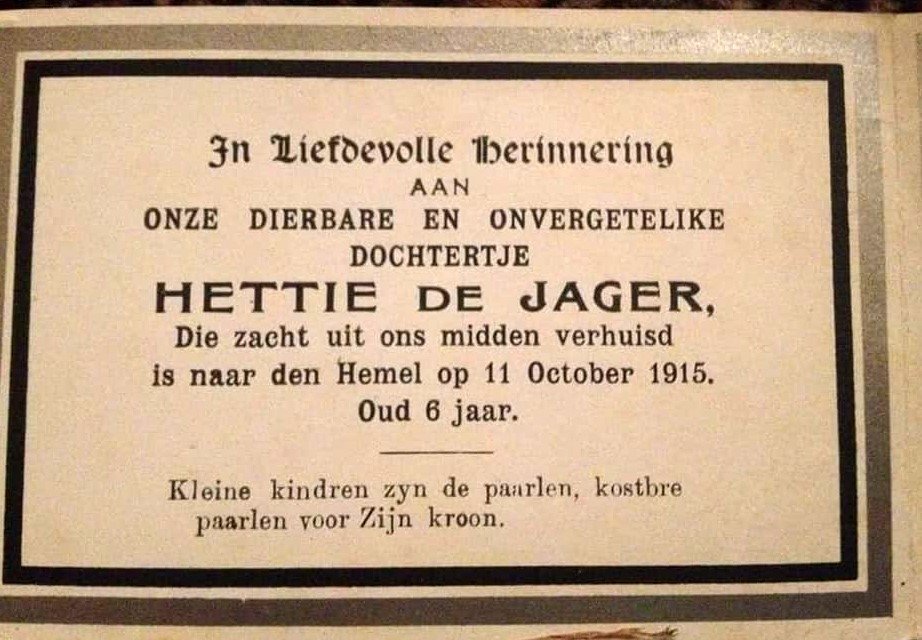 In Liefdevolle Herinnering
AAN
ONZE DIERBARE EN ONVERGETELIKE
DOCHTERTJE
HETTIE DE JAGER,
Die zacht uit ons midden verhuisd
is naar den Hemel op 11 October 1915.
Oud 6 jaar.

Kleine kindren zyn de paarlen, kostbre
paarlen voor Zijn kroon.